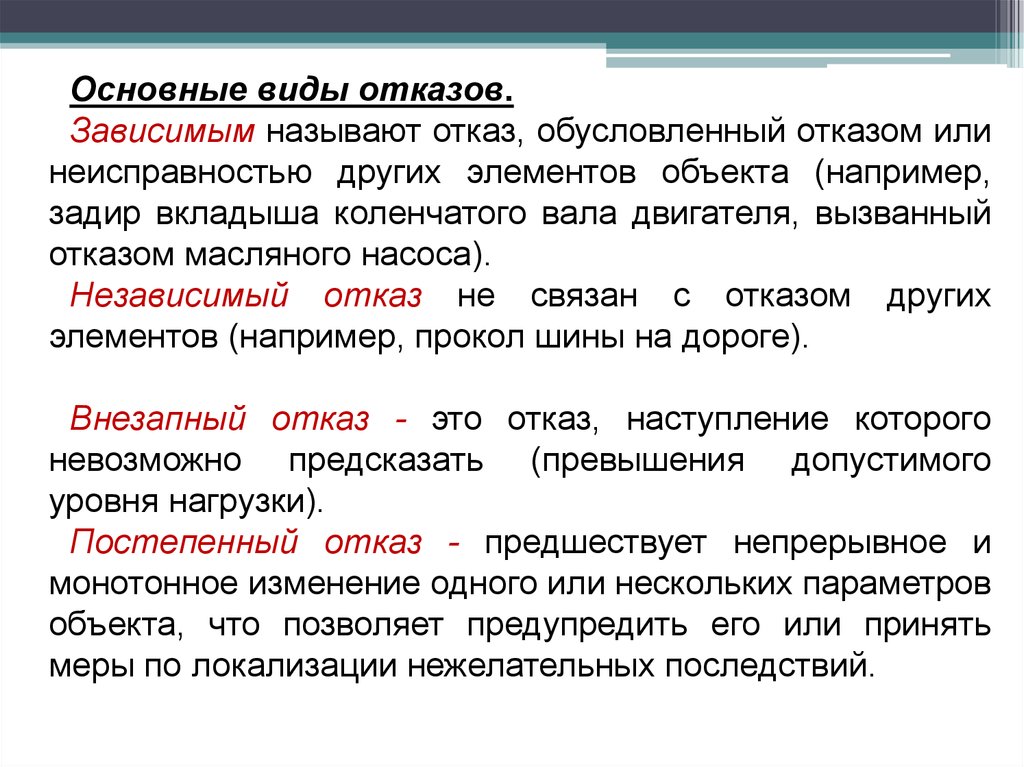 Основные виды отказов.

Зависимым называют отказ, обусловленный отказом или неисправностью других элементов объекта (например, задир вкладыша коленчатого вала двигателя, вызванный отказом масляного насоса).

Независимый отказ не связан с отказом других элементов (например, прокол шины на дороге).

Внезапный отказ - это отказ, наступление которого невозможно предсказать (превышения допустимого уровня нагрузки).

Постепенный отказ - предшествует непрерывное и монотонное изменение одного или нескольких параметров объекта, что позволяет предупредить его или принять меры по локализации нежелательных последствий.